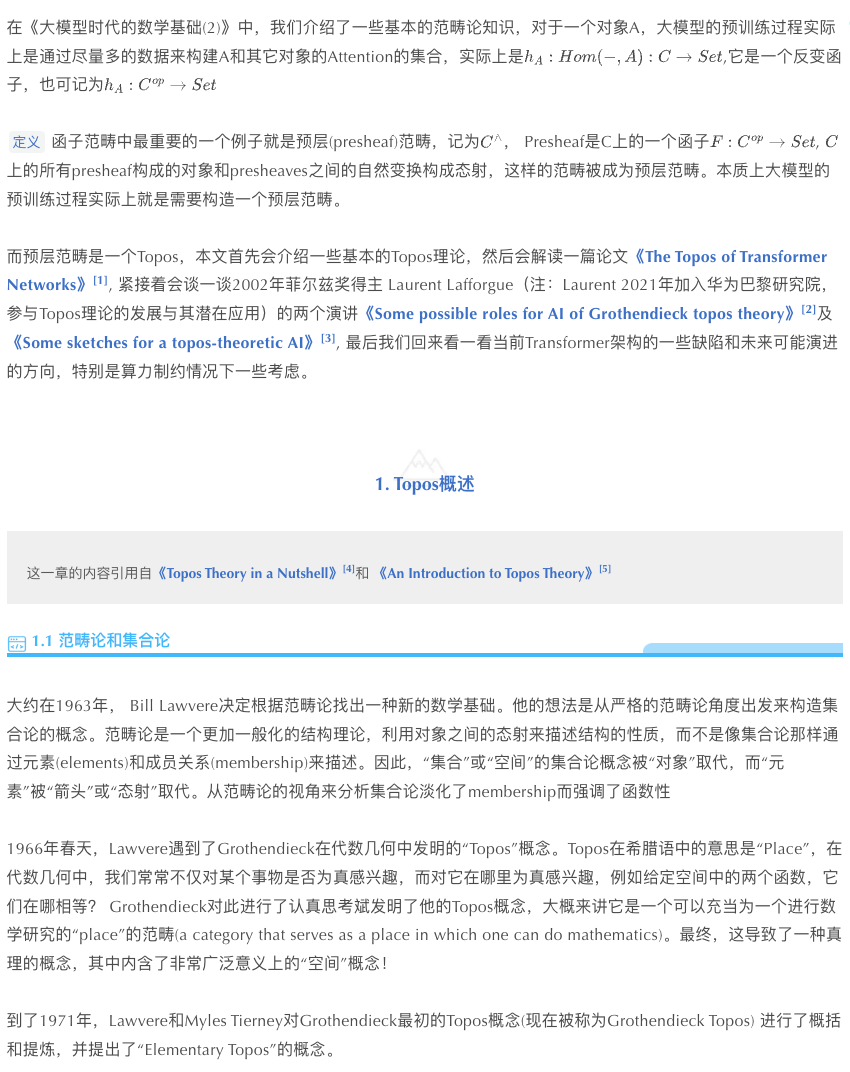 在《大模型时代的数学基础(2)》中，我们介绍了一些基本的范畴论知识，对于一个对象A，大模型的预训练过程实际上是通过尽量多的数据来构建A和其它对象的Attention的集合，实际上是$h_A : Hom(-, A) : C \to Set$,它是一个反变函子，也可记为$h_A : C^{op} \to Set$

定义 函子范畴中最重要的一个例子就是预层(presheaf)范畴，记为$C^{\wedge}$， Presheaf是C上的一个函子$F : C^{op} \to Set$, $C$上的所有presheaf构成的对象和presheaves之间的自然变换构成态射，这样的范畴被成为预层范畴。本质上大模型的预训练过程实际上就是需要构造一个预层范畴。

而预层范畴是一个Topos，本文首先会介绍一些基本的Topos理论，然后会解读一篇论文《The Topos of Transformer Networks》[1], 紧接着会谈一谈2002年菲尔兹奖得主 Laurent Lafforgue（注：Laurent 2021年加入华为巴黎研究院，参与Topos理论的发展与其潜在应用）的两个演讲《Some possible roles for AI of Grothendieck topos theory》[2]及《Some sketches for a topos-theoretic AI》[3], 最后我们回来看一看当前Transformer架构的一些缺陷和未来可能演进的方向，特别是算力制约情况下一些考虑。

1. Topos概述

这一章的内容引用自《Topos Theory in a Nutshell》[4]和 《An Introduction to Topos Theory》[5]

1.1 范畴论和集合论

大约在1963年， Bill Lawvere决定根据范畴论找出一种新的数学基础。他的想法是从严格的范畴论角度出发来构造集合论的概念。范畴论是一个更加一般化的结构理论，利用对象之间的态射来描述结构的性质，而不是像集合论那样通过元素(elements)和成员关系(membership)来描述。因此，“集合”或“空间”的集合论概念被“对象”取代，而“元素”被“箭头”或“态射”取代。从范畴论的视角来分析集合论淡化了membership而强调了函数性

1966年春天，Lawvere遇到了Grothendieck在代数几何中发明的“Topos”概念。Topos在希腊语中的意思是“Place”，在代数几何中，我们常常不仅对某个事物是否为真感兴趣，而对它在哪里为真感兴趣，例如给定空间中的两个函数，它们在哪相等？ Grothendieck对此进行了认真思考斌发明了他的Topos概念，大概来讲它是一个可以充当为一个进行数学研究的“place”的范畴(a category that serves as a place in which one can do mathematics)。最终，这导致了一种真理的概念，其中内含了非常广泛意义上的“空间”概念！

到了1971年，Lawvere和Myles Tierney对Grothendieck最初的Topos概念(现在被称为Grothendieck Topos) 进行了概括和提炼，并提出了“Elementary Topos”的概念。